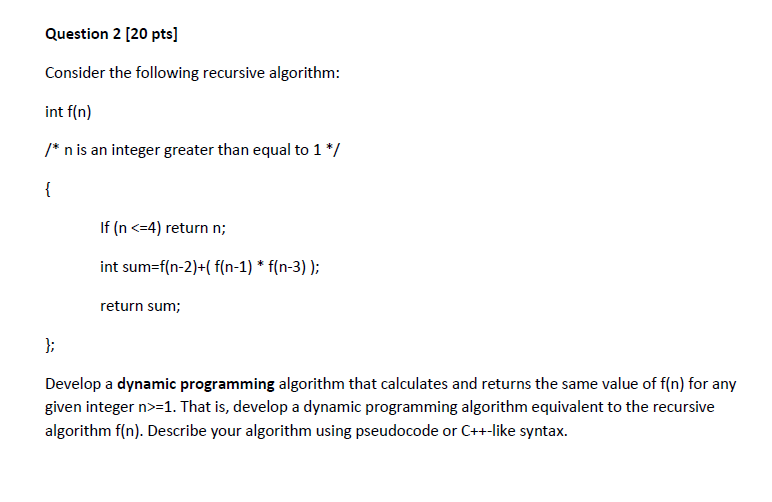 Question 2 [20 pts]

Consider the following recursive algorithm:

int f(n)

/* n is an integer greater than equal to 1 */

{

If (n <=4) return n;

int sum=f(n-2)+( f(n-1) * f(n-3) );

return sum;

};

Develop a dynamic programming algorithm that calculates and returns the same value of f(n) for any given integer n>=1. That is, develop a dynamic programming algorithm equivalent to the recursive algorithm f(n). Describe your algorithm using pseudocode or C++-like syntax.